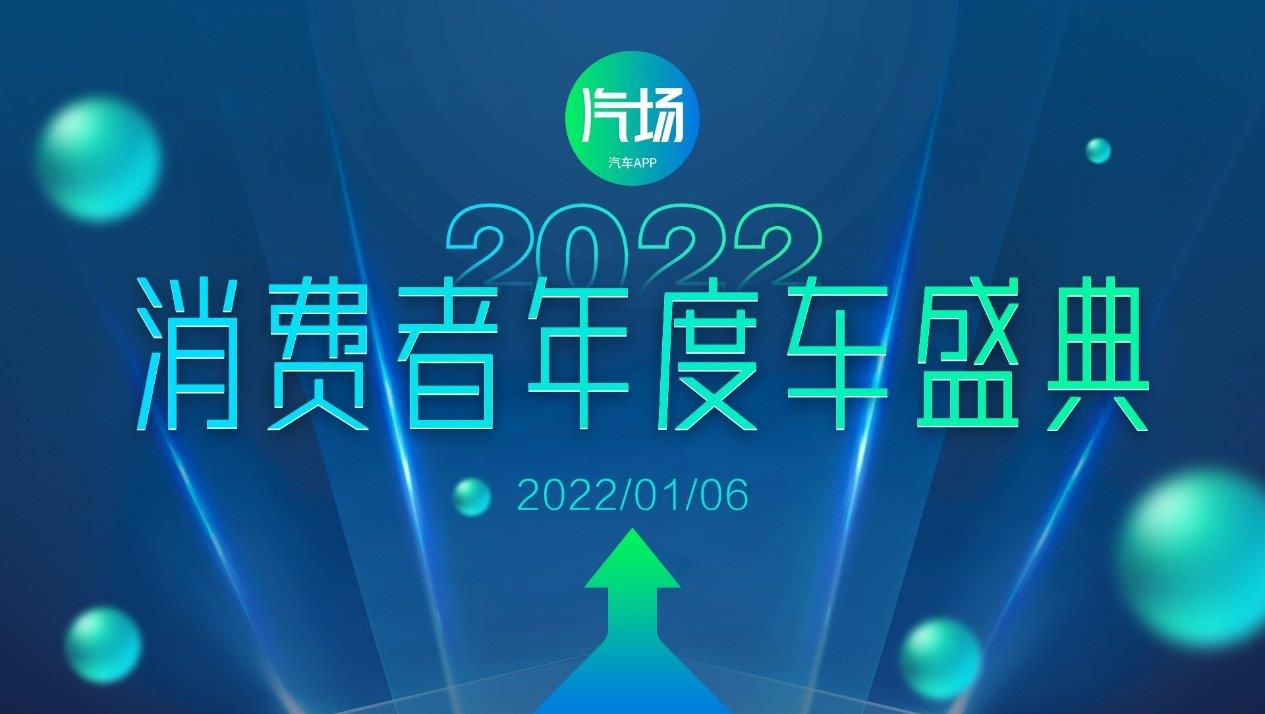 汽场
汽车APP

2022
消费者年度车盛典

2022/01/06